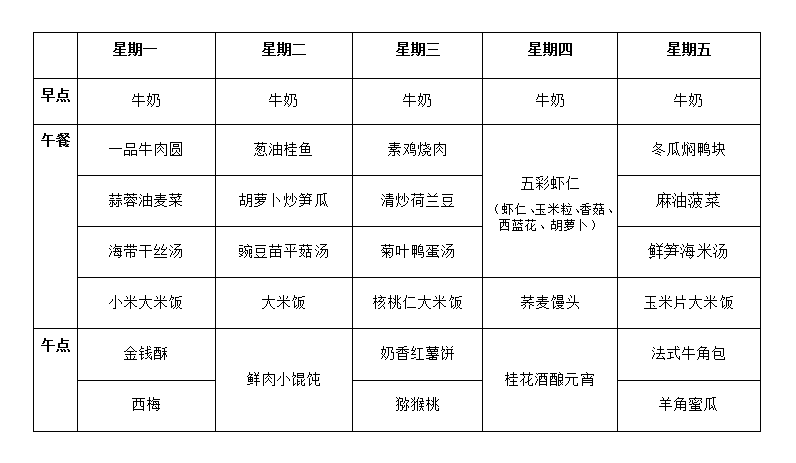 |  | 星期一 | 星期二 | 星期三 | 星期四 | 星期五 |
|---|---|---|---|---|---|
| 早点 | 牛奶 | 牛奶 | 牛奶 | 牛奶 | 牛奶 |
| 午餐 | 一品牛肉圆 | 葱油桂鱼 | 素鸡烧肉 | 五彩虾仁（虾仁、玉米粒、香菇、西蓝花、胡萝卜） | 冬瓜焖鸭块 |
|  | 蒜蓉油麦菜 | 胡萝卜炒笋瓜 | 清炒荷兰豆 |  | 麻油菠菜 |
|  | 海带干丝汤 | 豌豆苗平菇汤 | 菊叶鸭蛋汤 |  | 鲜笋海米汤 |
|  | 小米大米饭 | 大米饭 | 核桃仁大米饭 | 荞麦馒头 | 玉米片大米饭 |
| 午点 | 金钱酥 | 鲜肉小馄饨 | 奶香红薯饼 | 桂花酒酿元宵 | 法式牛角包 |
|  | 西梅 |  | 猕猴桃 |  | 羊角蜜瓜 |